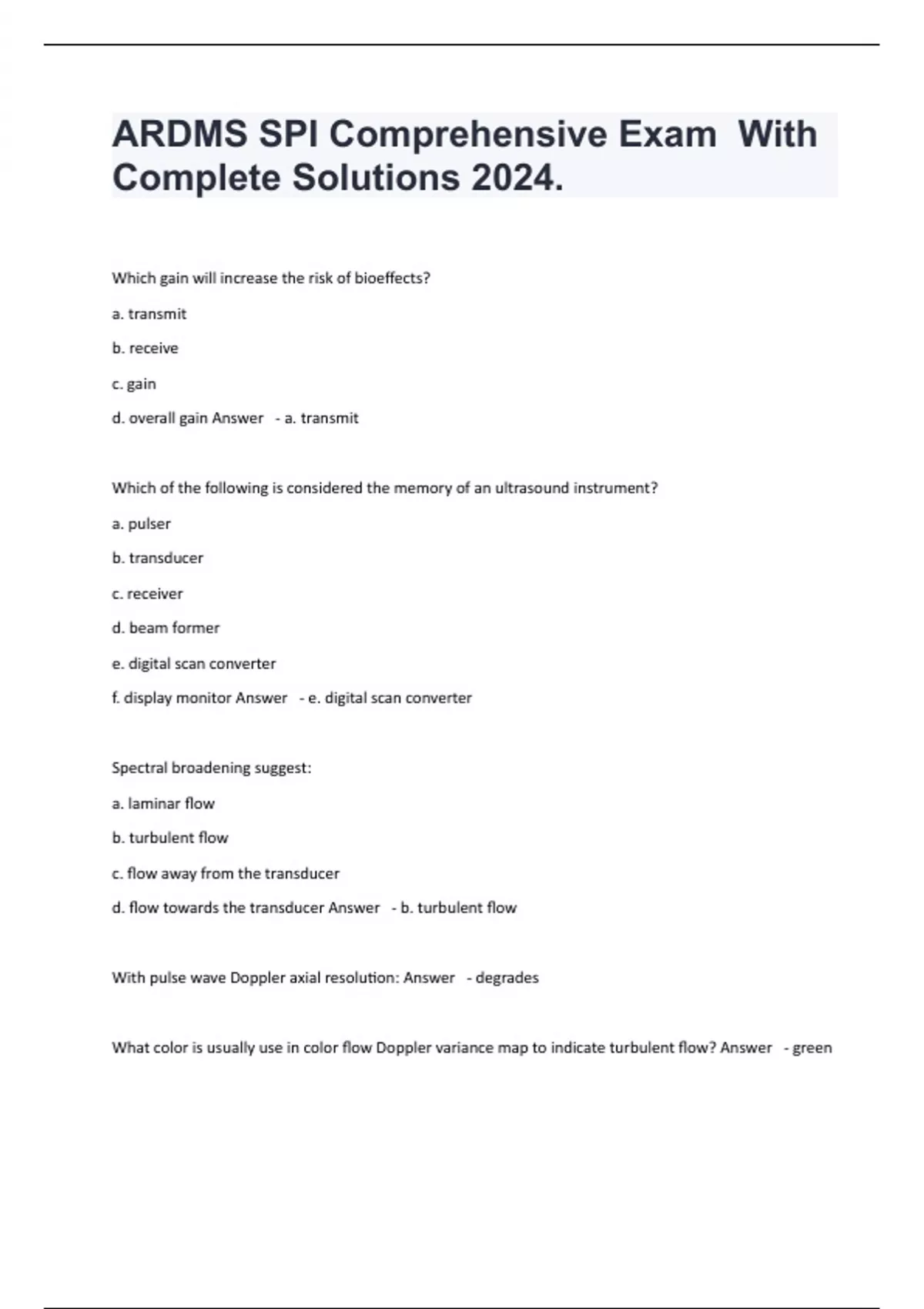 ARDMS SPI Comprehensive Exam With Complete Solutions 2024.

Which gain will increase the risk of bioeffects?

a. transmit

b. receive

c. gain

d. overall gain Answer - a. transmit

Which of the following is considered the memory of an ultrasound instrument?

a. pulser

b. transducer

c. receiver

d. beam former

e. digital scan converter

f. display monitor Answer - e. digital scan converter

Spectral broadening suggest:

a. laminar flow

b. turbulent flow

c. flow away from the transducer

d. flow towards the transducer Answer - b. turbulent flow

With pulse wave Doppler axial resolution: Answer - degrades

What color is usually use in color flow Doppler variance map to indicate turbulent flow? Answer - green